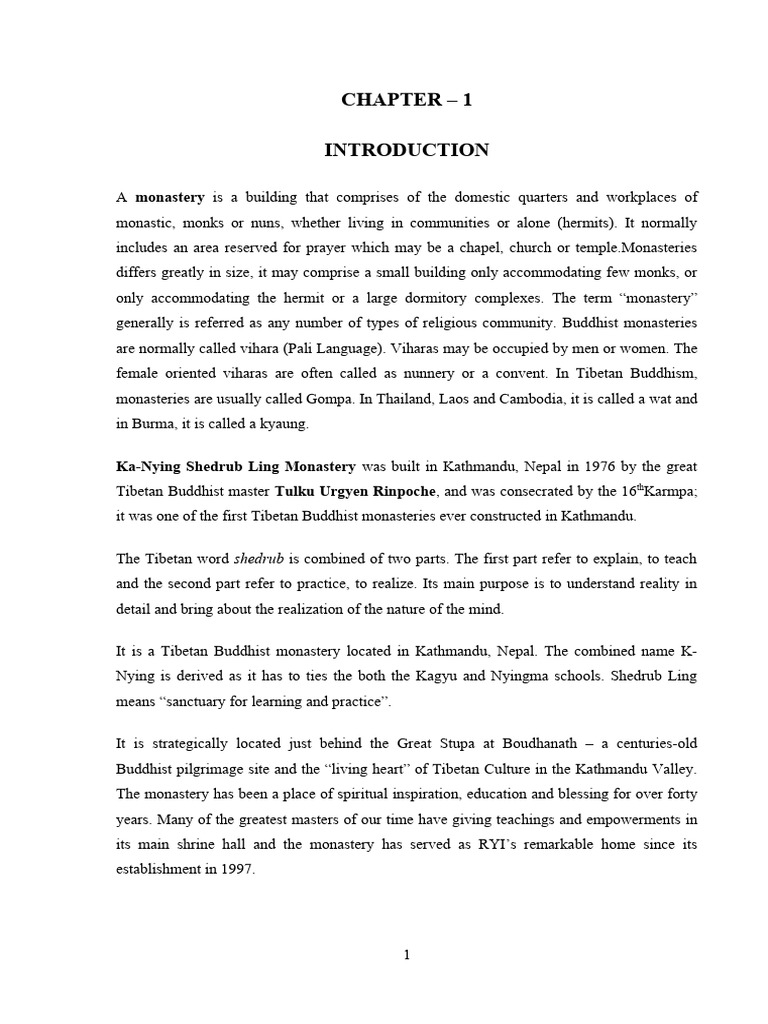 CHAPTER – 1

INTRODUCTION

A monastery is a building that comprises of the domestic quarters and workplaces of monastic, monks or nuns, whether living in communities or alone (hermits). It normally includes an area reserved for prayer which may be a chapel, church or temple.Monasteries differs greatly in size, it may comprise a small building only accommodating few monks, or only accommodating the hermit or a large dormitory complexes. The term “monastery” generally is referred as any number of types of religious community. Buddhist monasteries are normally called vihara (Pali Language). Viharas may be occupied by men or women. The female oriented viharas are often called as nunnery or a convent. In Tibetan Buddhism, monasteries are usually called Gompa. In Thailand, Laos and Cambodia, it is called a wat and in Burma, it is called a kyaung.

Ka-Nying Shedrub Ling Monastery was built in Kathmandu, Nepal in 1976 by the great Tibetan Buddhist master Tulku Urgyen Rinpoche, and was consecrated by the 16$^{th}$Karmpa; it was one of the first Tibetan Buddhist monasteries ever constructed in Kathmandu.

The Tibetan word shedrub is combined of two parts. The first part refer to explain, to teach and the second part refer to practice, to realize. Its main purpose is to understand reality in detail and bring about the realization of the nature of the mind.

It is a Tibetan Buddhist monastery located in Kathmandu, Nepal. The combined name K-Nying is derived as it has to ties the both the Kagyu and Nyingma schools. Shedrub Ling means “sanctuary for learning and practice”.

It is strategically located just behind the Great Stupa at Boudhanath – a centuries-old Buddhist pilgrimage site and the “living heart” of Tibetan Culture in the Kathmandu Valley. The monastery has been a place of spiritual inspiration, education and blessing for over forty years. Many of the greatest masters of our time have giving teachings and empowerments in its main shrine hall and the monastery has served as RYI’s remarkable home since its establishment in 1997.

1